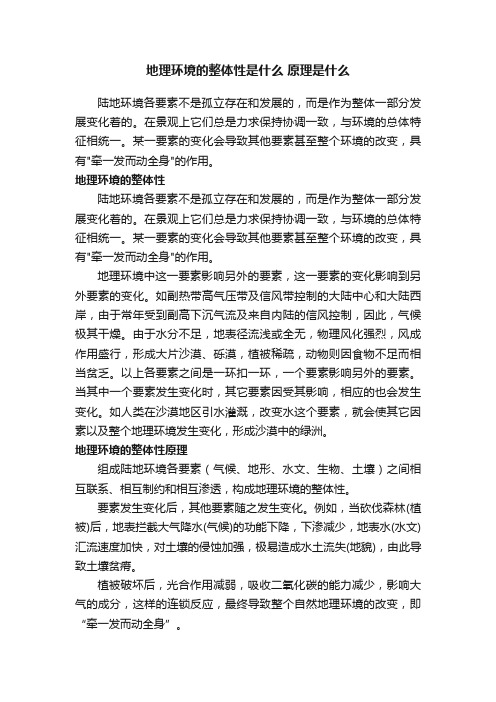 地理环境的整体性是什么 原理是什么

陆地环境各要素不是孤立存在和发展的，而是作为整体一部分发展变化着的。在景观上它们总是力求保持协调一致，与环境的总体特征相统一。某一要素的变化会导致其他要素甚至整个环境的改变，具有"牵一发而动全身"的作用。

地理环境的整体性

陆地环境各要素不是孤立存在和发展的，而是作为整体一部分发展变化着的。在景观上它们总是力求保持协调一致，与环境的总体特征相统一。某一要素的变化会导致其他要素甚至整个环境的改变，具有"牵一发而动全身"的作用。

地理环境中这一要素影响另外的要素，这一要素的变化影响到另外要素的变化。如副热带高气压带及信风带控制的大陆中心和大陆西岸，由于常年受到副高下沉气流及来自内陆的信风控制，因此，气候极其干燥。由于水分不足，地表径流浅或全无，物理风化强烈，风成作用盛行，形成大片沙漠、砾漠，植被稀疏，动物则因食物不足而相当贫乏。以上各要素之间是一环扣一环，一个要素影响另外的要素。当其中一个要素发生变化时，其它要素因受其影响，相应的也会发生变化。如人类在沙漠地区引水灌溉，改变水这个要素，就会使其它因素以及整个地理环境发生变化，形成沙漠中的绿洲。

地理环境的整体性原理

组成陆地环境各要素（气候、地形、水文、生物、土壤）之间相互联系、相互制约和相互渗透，构成地理环境的整体性。

要素发生变化后，其他要素随之发生变化。例如，当砍伐森林(植被)后，地表拦截大气降水(气候)的功能下降，下渗减少，地表水(水文)汇流速度加快，对土壤的侵蚀加强，极易造成水土流失(地貌)，由此导致土壤贫瘠。

植被破坏后，光合作用减弱，吸收二氧化碳的能力减少，影响大气的成分，这样的连锁反应，最终导致整个自然地理环境的改变，即“牵一发而动全身”。